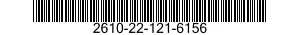 2610-22-121-6156